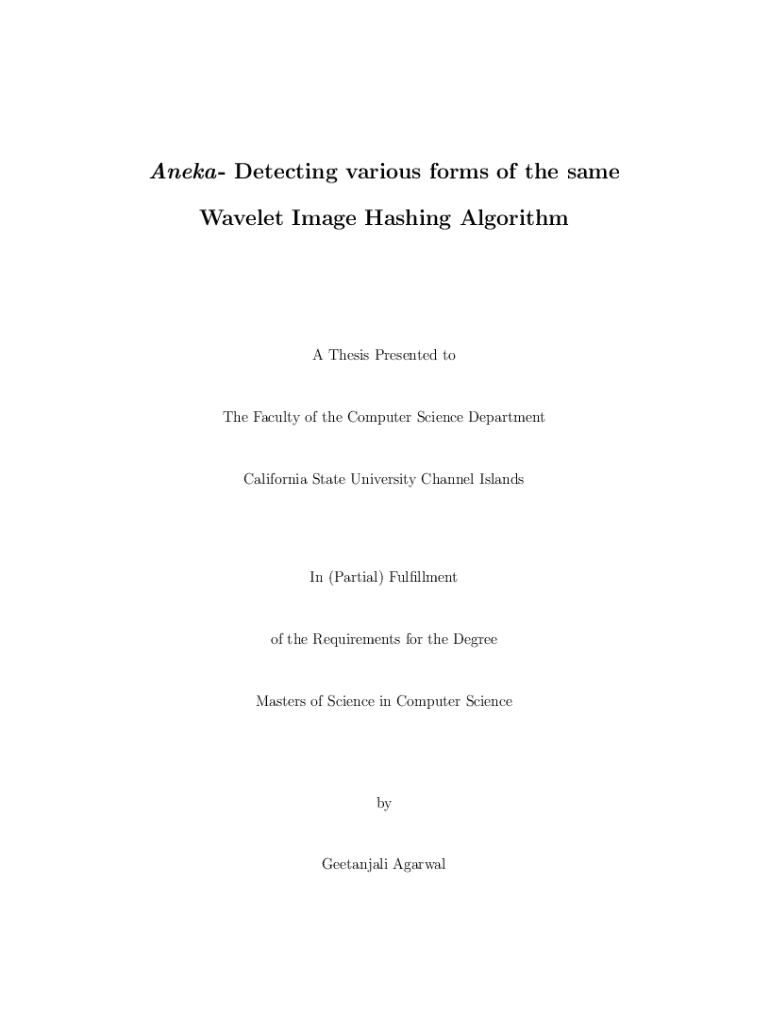 Aneka- Detecting various forms of the same

Wavelet Image Hashing Algorithm

A Thesis Presented to

The Faculty of the Computer Science Department

California State University Channel Islands

In (Partial) Fulfillment

of the Requirements for the Degree

Masters of Science in Computer Science

by

Geetanjali Agarwal